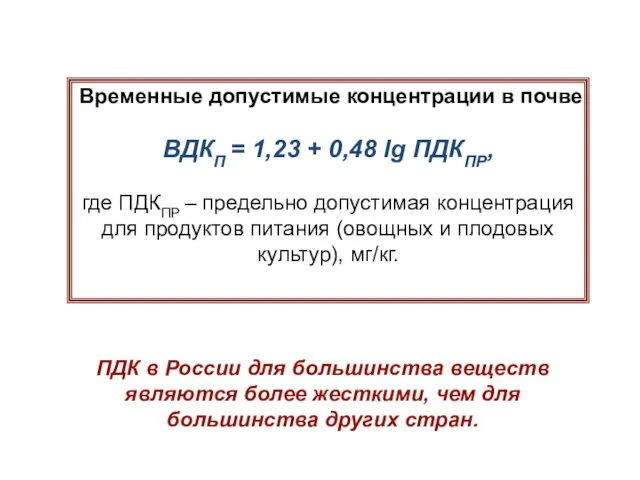 Временные допустимые концентрации в почве

$ВДК_П = 1,23 + 0,48 \lg ПДК_{ПР}$,

где $ПДК_{ПР}$ – предельно допустимая концентрация для продуктов питания (овощных и плодовых культур), мг/кг.

ПДК в России для большинства веществ являются более жесткими, чем для большинства других стран.